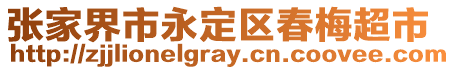 张家界市永定区春梅超市
http://zjjlionelgray.cn.coovee.com